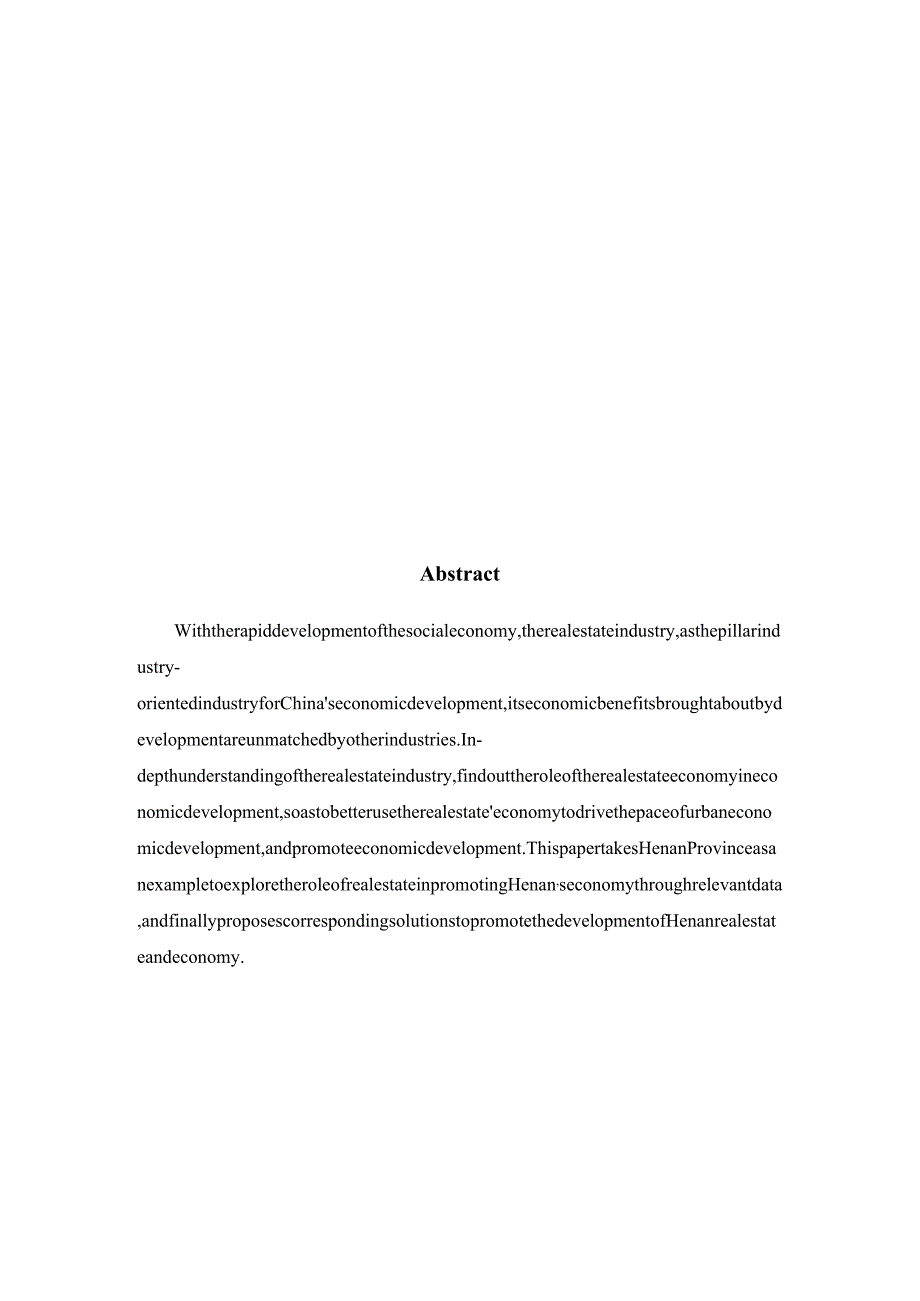 Abstract

Withtherapiddevelopmentofthesocialeconomy,therealestateindustry,asthepillarindustry-orientedindustryforChina'seconomicdevelopment,itseconomicbenefitsbroughtaboutbydevelopmentareunmatchedbyotherindustries.In-depthunderstandingoftherealestateindustry,findouttheroleoftherealestateeconomyineconomicdevelopment,soastobetterusetherealestate'economytodrivethepaceofurbaneconomicdevelopment,andpromoteeconomicdevelopment.ThispapertakesHenanProvinceasanexampletoexploretheroleofrealestateinpromotingHenan·seconomythroughrelevantdata,andfinallyproposescorrespondingsolutionstopromotethedevelopmentofHenanrealestateandeconomy.